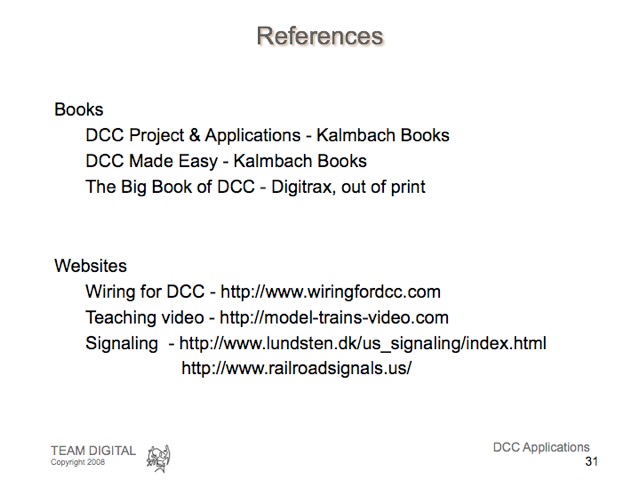 References

Books

DCC Project & Applications - Kalmbach Books

DCC Made Easy - Kalmbach Books

The Big Book of DCC - Digitrax, out of print

Websites

Wiring for DCC - http://www.wiringfordcc.com

Teaching video - http://model-trains-video.com

Signaling - http://www.lundsten.dk/us_signaling/index.html

http://www.railroadsignals.us/

TEAM DIGITAL
Copyright 2008

DCC Applications
31